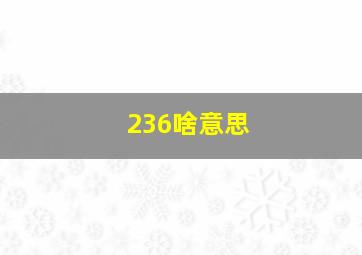 236啥意思